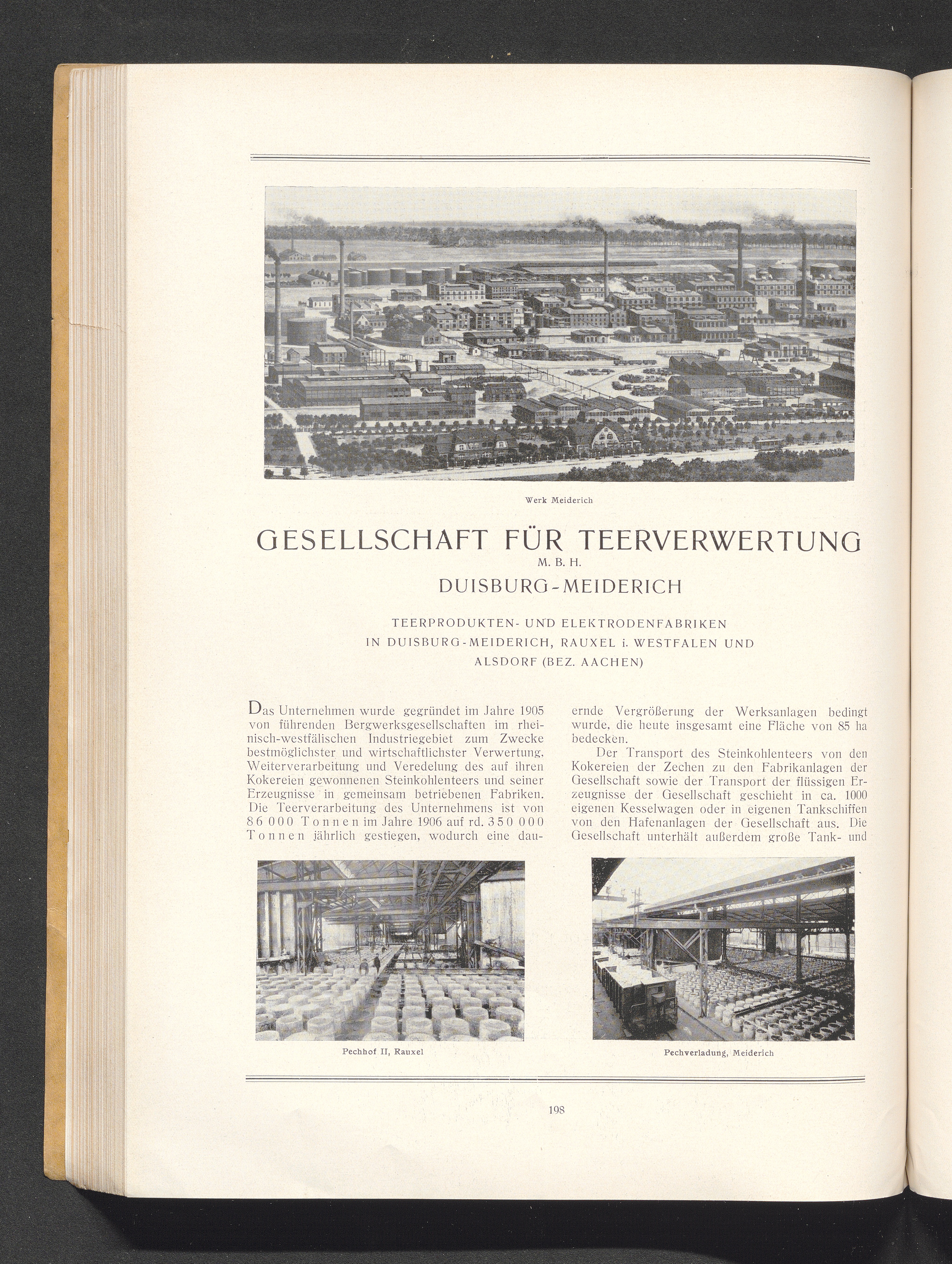 Werk Meiderich

GESELLSCHAFT FÜR TEERVERWERTUNG
M. B. H.
DUISBURG-MEIDERICH

TEERPRODUKTEN- UND ELEKTRODENFABRIKEN IN DUISBURG-MEIDERICH, RAUXEL i. WESTFALEN UND ALSDORF (BEZ. AACHEN)

Das Unternehmen wurde gegründet im Jahre 1905 von führenden Bergwerksgesellschaften im rheinisch-westfälischen Industriegebiet zum Zwecke bestmöglichster und wirtschaftlichster Verwertung, Weiterverarbeitung und Veredelung des auf ihren Kokereien gewonnenen Steinkohlenteers und seiner Erzeugnisse in gemeinsam betriebenen Fabriken. Die Teerverarbeitung des Unternehmens ist von 86 000 Tonnen im Jahre 1906 auf rd. 350 000 Tonnen jährlich gestiegen, wodurch eine dauernde Vergrößerung der Werksanlagen bedingt wurde, die heute insgesamt eine Fläche von 85 ha bedecken.

Der Transport des Steinkohlenteers von den Kokereien der Zechen zu den Fabrikanlagen der Gesellschaft sowie der Transport der flüssigen Erzeugnisse der Gesellschaft geschieht in ca. 1000 eigenen Kesselwagen oder in eigenen Tankschiffen von den Hafenanlagen der Gesellschaft aus. Die Gesellschaft unterhält außerdem große Tank- und

Pechhof II, Rauxel

Pechverladung, Meiderich

198